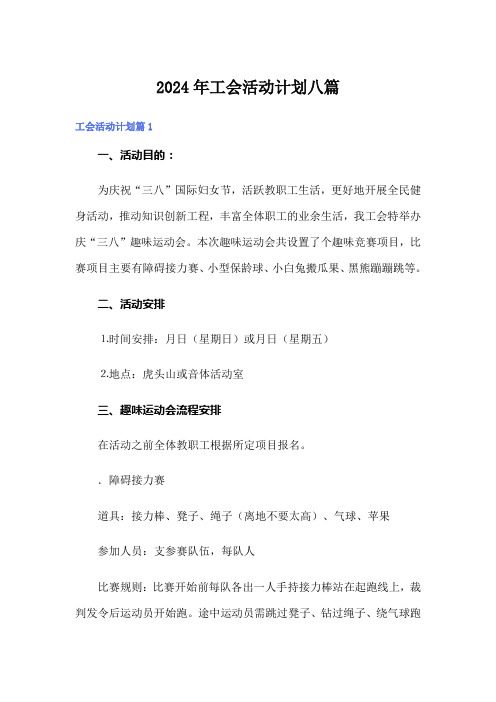 2024年工会活动计划八篇

工会活动计划篇1

一、活动目的：

为庆祝“三八”国际妇女节，活跃教职工生活，更好地开展全民健身活动，推动知识创新工程，丰富全体职工的业余生活，我工会特举办庆“三八”趣味运动会。本次趣味运动会共设置了个趣味竞赛项目，比赛项目主要有障碍接力赛、小型保龄球、小白兔搬瓜果、黑熊蹦蹦跳等。

二、活动安排

1.时间安排：月日（星期日）或月日（星期五）

2.地点：虎头山或音体活动室

三、趣味运动会流程安排

在活动之前全体教职工根据所定项目报名。

. 障碍接力赛

道具：接力棒、凳子、绳子（离地不要太高）、气球、苹果

参加人员：支参赛队伍，每队人

比赛规则：比赛开始前每队各出一人手持接力棒站在起跑线上，裁判发令后运动员开始跑。途中运动员需跳过凳子、钻过绳子、绕气球跑